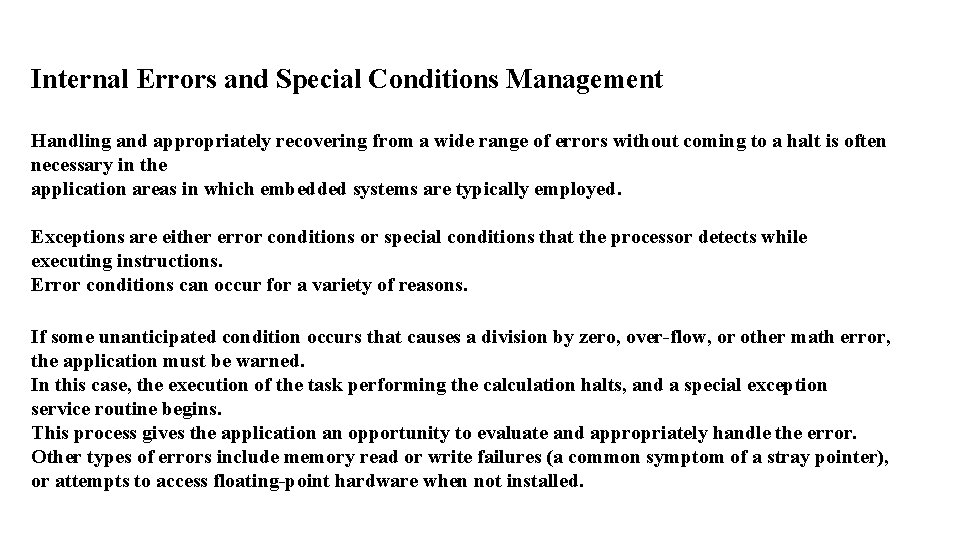 Internal Errors and Special Conditions Management

Handling and appropriately recovering from a wide range of errors without coming to a halt is often necessary in the
application areas in which embedded systems are typically employed.

Exceptions are either error conditions or special conditions that the processor detects while executing instructions.
Error conditions can occur for a variety of reasons.

If some unanticipated condition occurs that causes a division by zero, over-flow, or other math error, the application must be warned.
In this case, the execution of the task performing the calculation halts, and a special exception service routine begins.
This process gives the application an opportunity to evaluate and appropriately handle the error.
Other types of errors include memory read or write failures (a common symptom of a stray pointer), or attempts to access floating-point hardware when not installed.